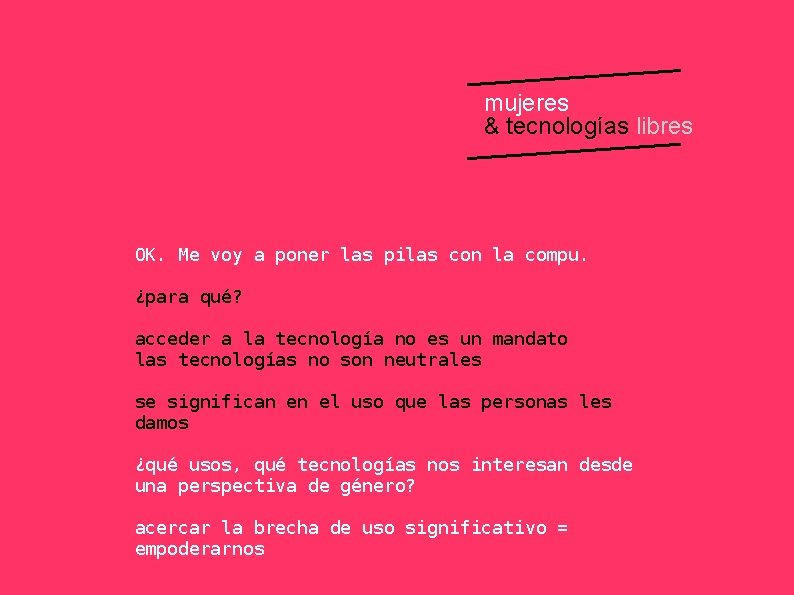 mujeres
& tecnologías libres

OK. Me voy a poner las pilas con la compu.

¿para qué?

acceder a la tecnología no es un mandato
las tecnologías no son neutrales

se significan en el uso que las personas les damos

¿qué usos, qué tecnologías nos interesan desde una perspectiva de género?

acercar la brecha de uso significativo = empoderarnos